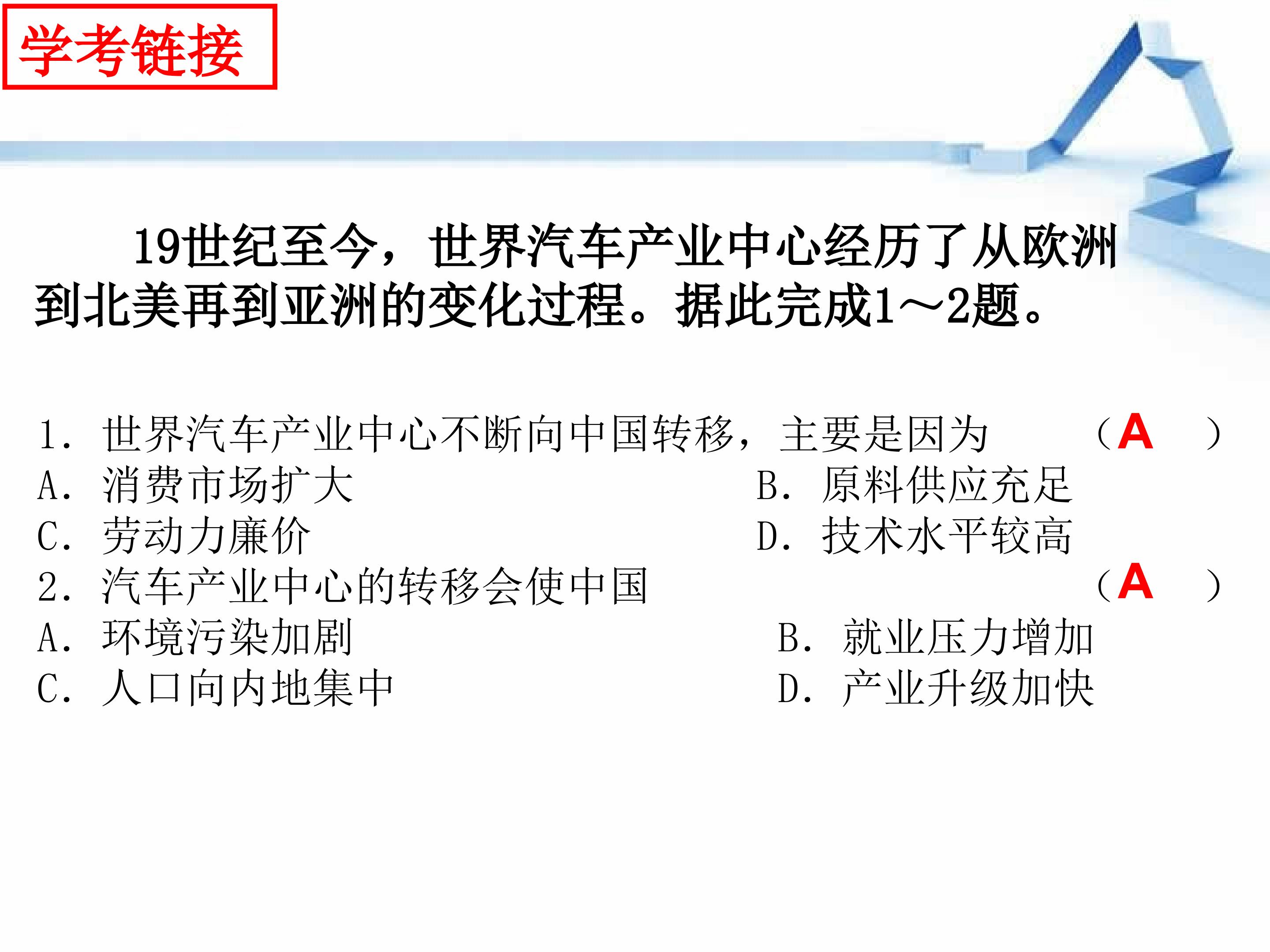 学考链接

19世纪至今，世界汽车产业中心经历了从欧洲到北美再到亚洲的变化过程。据此完成1～2题。

1.世界汽车产业中心不断向中国转移，主要是因为 （A ）
A.消费市场扩大 B.原料供应充足
C.劳动力廉价 D.技术水平较高
2.汽车产业中心的转移会使中国 （A ）
A.环境污染加剧 B.就业压力增加
C.人口向内地集中 D.产业升级加快